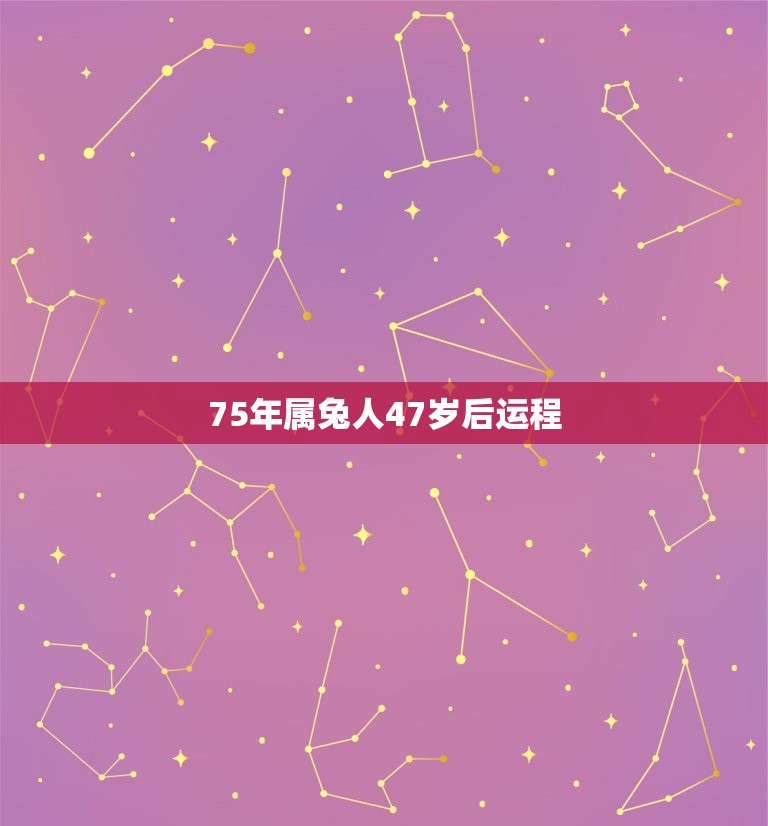 75年属兔人47岁后运程